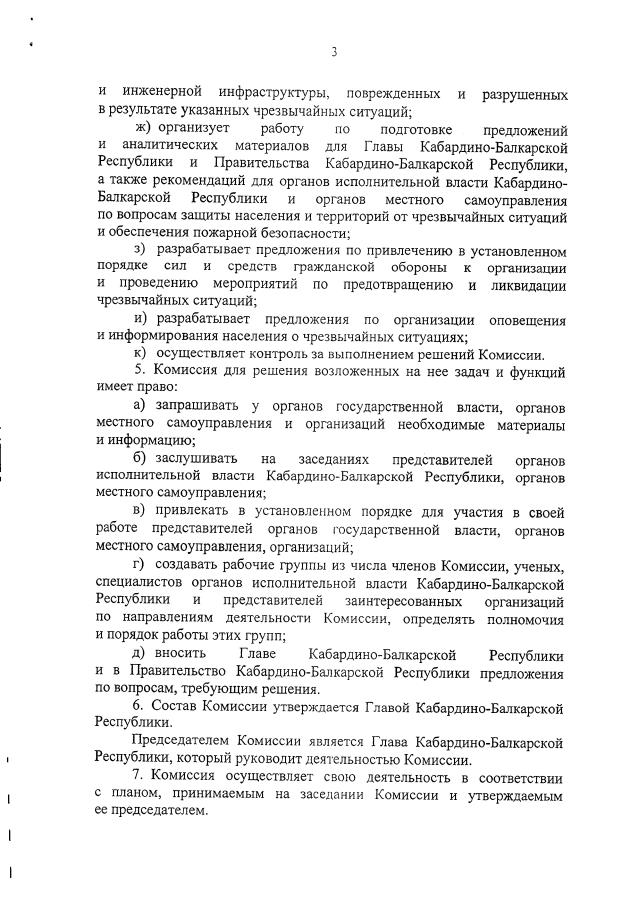 3

и инженерной инфраструктуры, поврежденных и разрушенных в результате указанных чрезвычайных ситуаций;

ж) организует работу по подготовке предложений и аналитических материалов для Главы Кабардино-Балкарской Республики и Правительства Кабардино-Балкарской Республики, а также рекомендаций для органов исполнительной власти Кабардино-Балкарской Республики и органов местного самоуправления по вопросам защиты населения и территорий от чрезвычайных ситуаций и обеспечения пожарной безопасности;

з) разрабатывает предложения по привлечению в установленном порядке сил и средств гражданской обороны к организации и проведению мероприятий по предотвращению и ликвидации чрезвычайных ситуаций;

и) разрабатывает предложения по организации оповещения и информирования населения о чрезвычайных ситуациях;

к) осуществляет контроль за выполнением решений Комиссии.

5. Комиссия для решения возложенных на нее задач и функций имеет право:

а) запрашивать у органов государственной власти, органов местного самоуправления и организаций необходимые материалы и информацию;

б) заслушивать на заседаниях представителей органов исполнительной власти Кабардино-Балкарской Республики, органов местного самоуправления;

в) привлекать в установленном порядке для участия в своей работе представителей органов государственной власти, органов местного самоуправления, организаций;

г) создавать рабочие группы из числа членов Комиссии, ученых, специалистов органов исполнительной власти Кабардино-Балкарской Республики и представителей заинтересованных организаций по направлениям деятельности Комиссии, определять полномочия и порядок работы этих групп;

д) вносить Главе Кабардино-Балкарской Республики и в Правительство Кабардино-Балкарской Республики предложения по вопросам, требующим решения.

6. Состав Комиссии утверждается Главой Кабардино-Балкарской Республики.

Председателем Комиссии является Глава Кабардино-Балкарской Республики, который руководит деятельностью Комиссии.

7. Комиссия осуществляет свою деятельность в соответствии с планом, принимаемым на заседании Комиссии и утверждаемым ее председателем.